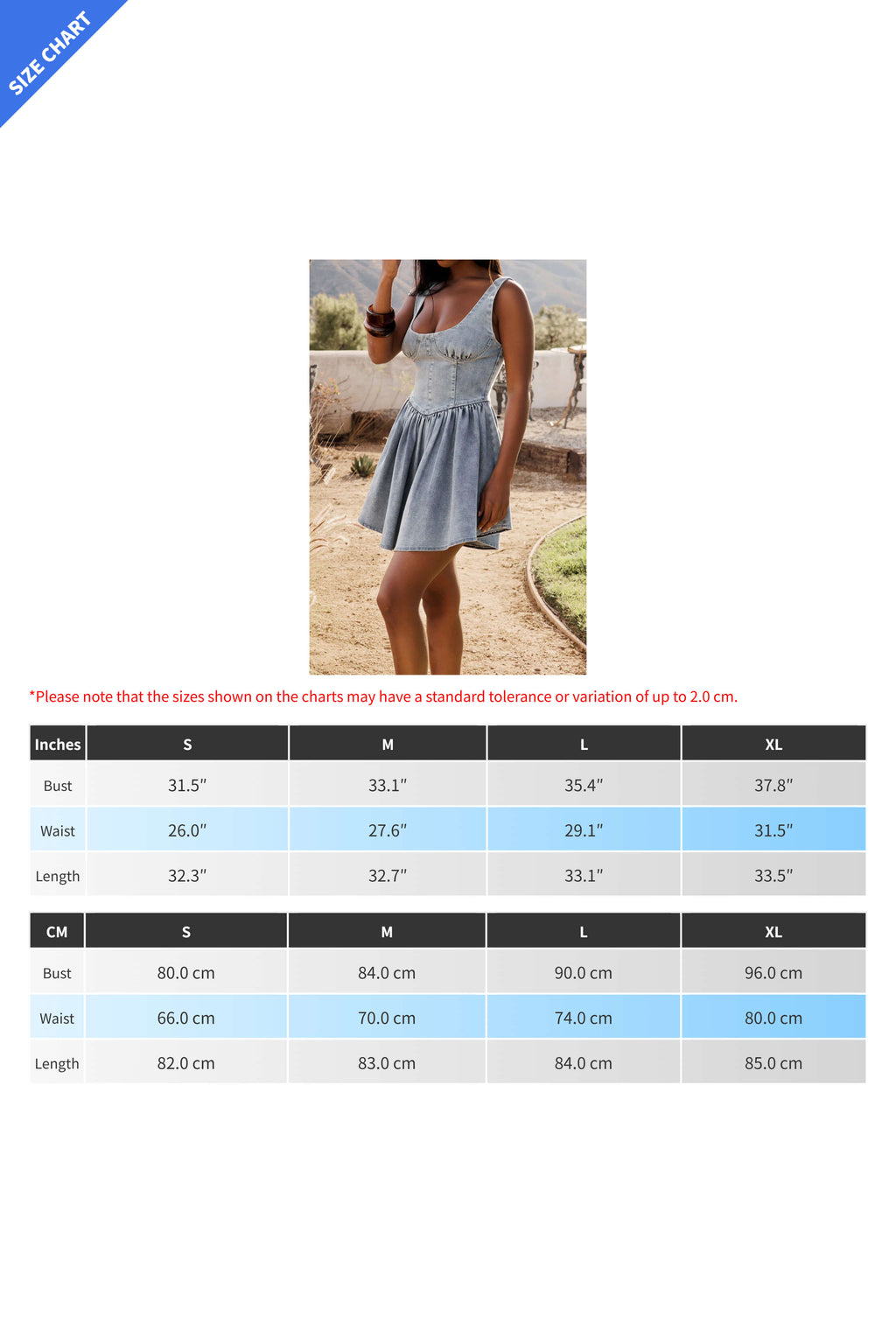 SIZE CHART

*Please note that the sizes shown on the charts may have a standard tolerance or variation of up to 2.0 cm.

| Inches | S | M | L | XL |
|---|---|---|---|---|
| Bust | 31.5″ | 33.1″ | 35.4″ | 37.8″ |
| Waist | 26.0″ | 27.6″ | 29.1″ | 31.5″ |
| Length | 32.3″ | 32.7″ | 33.1″ | 33.5″ |

| CM | S | M | L | XL |
|---|---|---|---|---|
| Bust | 80.0 cm | 84.0 cm | 90.0 cm | 96.0 cm |
| Waist | 66.0 cm | 70.0 cm | 74.0 cm | 80.0 cm |
| Length | 82.0 cm | 83.0 cm | 84.0 cm | 85.0 cm |